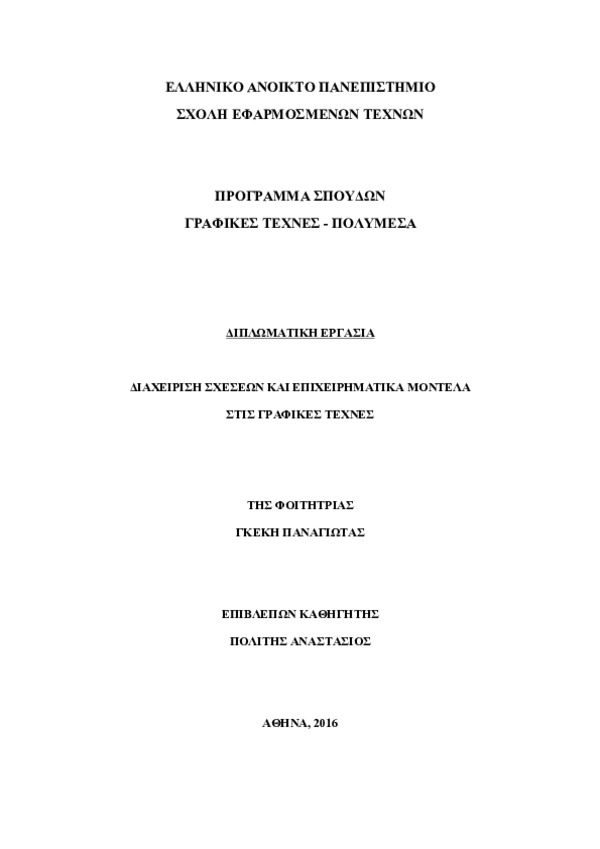 ΕΛΛΗΝΙΚΟ ΑΝΟΙΚΤΟ ΠΑΝΕΠΙΣΤΗΜΙΟ
ΣΧΟΛΗ ΕΦΑΡΜΟΣΜΕΝΩΝ ΤΕΧΝΩΝ

ΠΡΟΓΡΑΜΜΑ ΣΠΟΥΔΩΝ
ΓΡΑΦΙΚΕΣ ΤΕΧΝΕΣ - ΠΟΛΥΜΕΣΑ

ΔΙΠΛΩΜΑΤΙΚΗ ΕΡΓΑΣΙΑ

ΔΙΑΧΕΙΡΙΣΗ ΣΧΕΣΕΩΝ ΚΑΙ ΕΠΙΧΕΙΡΗΜΑΤΙΚΑ ΜΟΝΤΕΛΑ
ΣΤΙΣ ΓΡΑΦΙΚΕΣ ΤΕΧΝΕΣ

ΤΗΣ ΦΟΙΤΗΤΡΙΑΣ
ΓΚΕΚΗ ΠΑΝΑΓΙΩΤΑΣ

ΕΠΙΒΛΕΠΩΝ ΚΑΘΗΓΗΤΗΣ
ΠΟΛΙΤΗΣ ΑΝΑΣΤΑΣΙΟΣ

ΑΘΗΝΑ, 2016